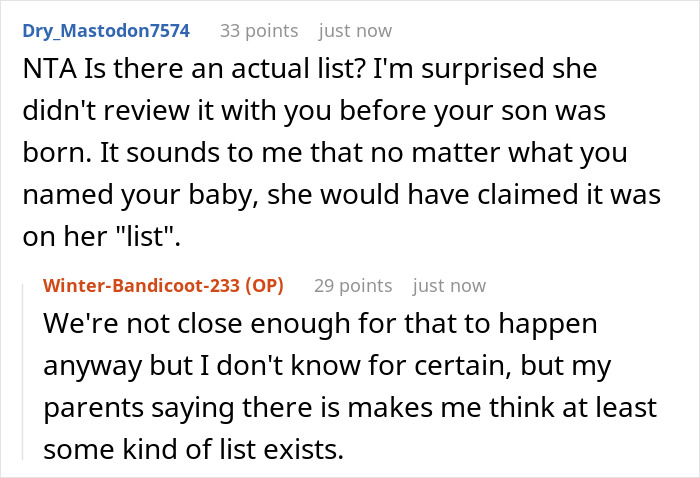 Dry_Mastodon7574 33 points just now

NTA Is there an actual list? I'm surprised she didn't review it with you before your son was born. It sounds to me that no matter what you named your baby, she would have claimed it was on her "list".

Winter-Bandicoot-233 (OP) 29 points just now

We're not close enough for that to happen anyway but I don't know for certain, but my parents saying there is makes me think at least some kind of list exists.